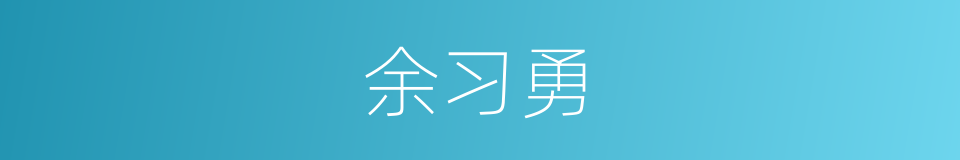 余习勇